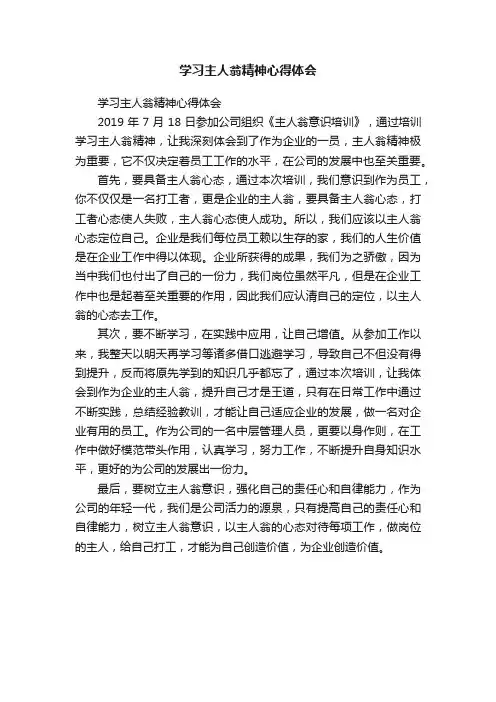 学习主人翁精神心得体会

学习主人翁精神心得体会

2019 年 7 月 18 日参加公司组织《主人翁意识培训》，通过培训学习主人翁精神，让我深刻体会到了作为企业的一员，主人翁精神极为重要，它不仅决定着员工工作的水平，在公司的发展中也至关重要。

首先，要具备主人翁心态，通过本次培训，我们意识到作为员工，你不仅仅是一名打工者，更是企业的主人翁，要具备主人翁心态，打工者心态使人失败，主人翁心态使人成功。所以，我们应该以主人翁心态定位自己。企业是我们每位员工赖以生存的家，我们的人生价值是在企业工作中得以体现。企业所获得的成果，我们为之骄傲，因为当中我们也付出了自己的一份力，我们岗位虽然平凡，但是在企业工作中也是起着至关重要的作用，因此我们应认清自己的定位，以主人翁的心态去工作。

其次，要不断学习，在实践中应用，让自己增值。从参加工作以来，我整天以明天再学习等诸多借口逃避学习，导致自己不但没有得到提升，反而将原先学到的知识几乎都忘了，通过本次培训，让我体会到作为企业的主人翁，提升自己才是王道，只有在日常工作中通过不断实践，总结经验教训，才能让自己适应企业的发展，做一名对企业有用的员工。作为公司的一名中层管理人员，更要以身作则，在工作中做好模范带头作用，认真学习，努力工作，不断提升自身知识水平，更好的为公司的发展出一份力。

最后，要树立主人翁意识，强化自己的责任心和自律能力，作为公司的年轻一代，我们是公司活力的源泉，只有提高自己的责任心和自律能力，树立主人翁意识，以主人翁的心态对待每项工作，做岗位的主人，给自己打工，才能为自己创造价值，为企业创造价值。